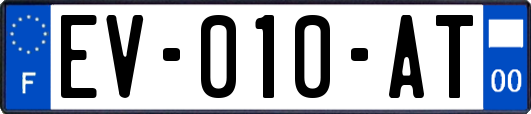 F

EV-010-AT

00